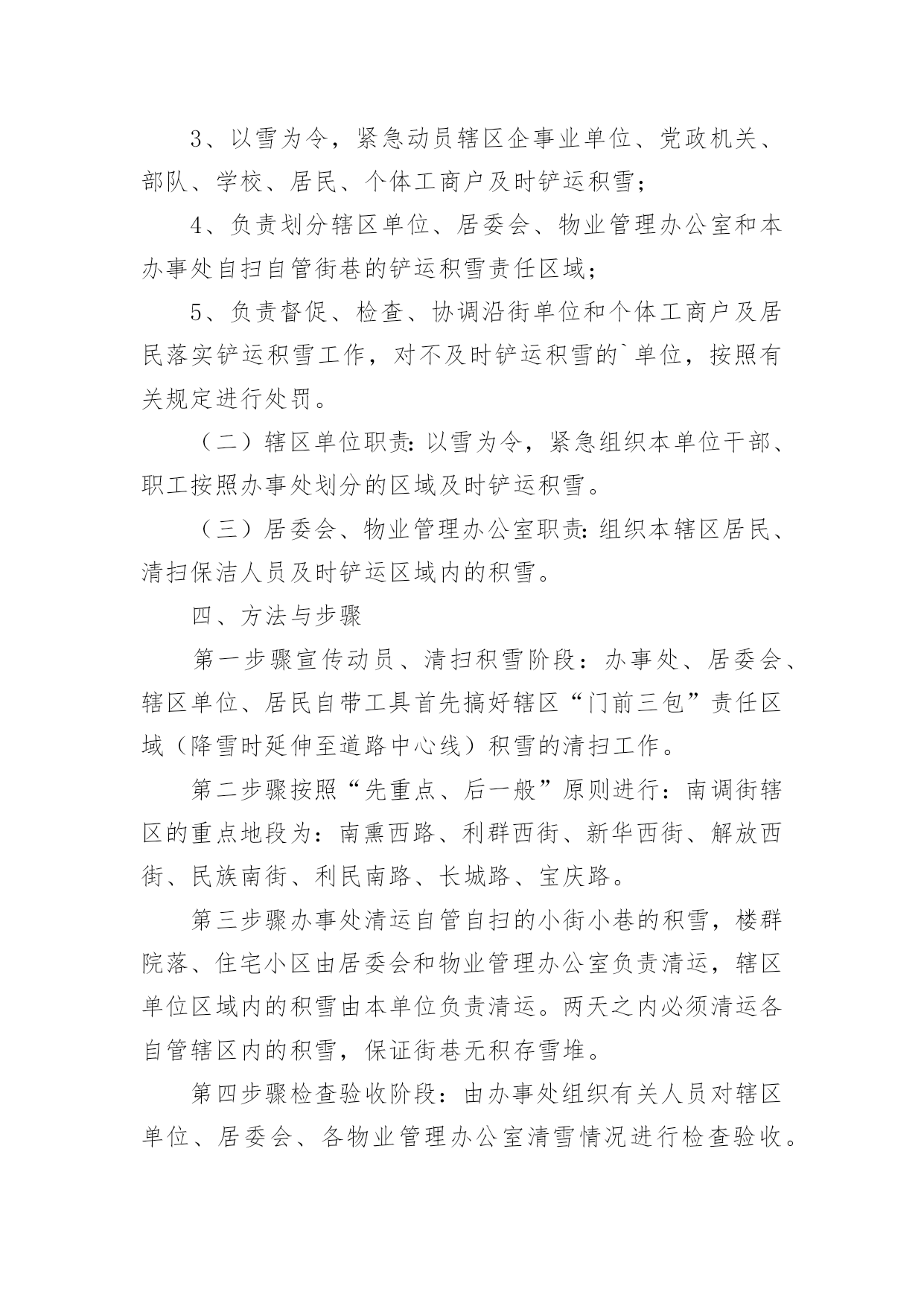 3、以雪为令，紧急动员辖区企事业单位、党政机关、部队、学校、居民、个体工商户及时铲运积雪；

4、负责划分辖区单位、居委会、物业管理办公室和本办事处自扫自管街巷的铲运积雪责任区域；

5、负责督促、检查、协调沿街单位和个体工商户及居民落实铲运积雪工作，对不及时铲运积雪的`单位，按照有关规定进行处罚。

（二）辖区单位职责：以雪为令，紧急组织本单位干部、职工按照办事处划分的区域及时铲运积雪。

（三）居委会、物业管理办公室职责：组织本辖区居民、清扫保洁人员及时铲运区域内的积雪。

四、方法与步骤

第一步骤宣传动员、清扫积雪阶段：办事处、居委会、辖区单位、居民自带工具首先搞好辖区“门前三包”责任区域（降雪时延伸至道路中心线）积雪的清扫工作。

第二步骤按照“先重点、后一般”原则进行：南调街辖区的重点地段为：南熏西路、利群西街、新华西街、解放西街、民族南街、利民南路、长城路、宝庆路。

第三步骤办事处清运自管自扫的小街小巷的积雪，楼群院落、住宅小区由居委会和物业管理办公室负责清运，辖区单位区域内的积雪由本单位负责清运。两天之内必须清运各自管辖区内的积雪，保证街巷无积存雪堆。

第四步骤检查验收阶段：由办事处组织有关人员对辖区单位、居委会、各物业管理办公室清雪情况进行检查验收。